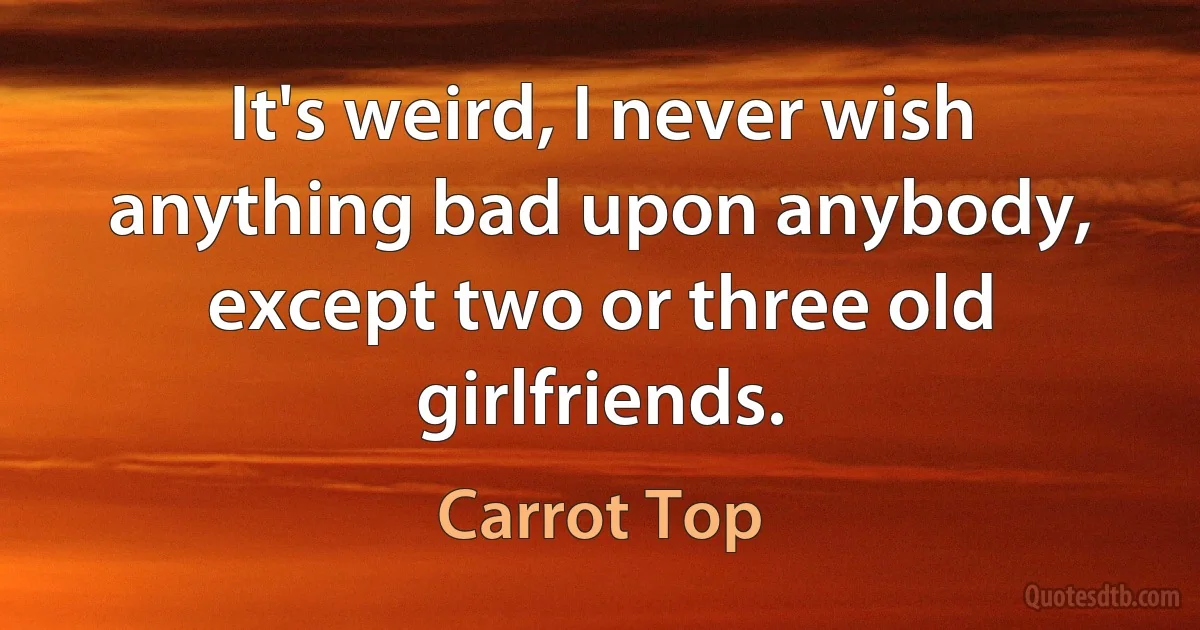 It's weird, I never wish anything bad upon anybody, except two or three old girlfriends.

Carrot Top

Quotesdtb.com